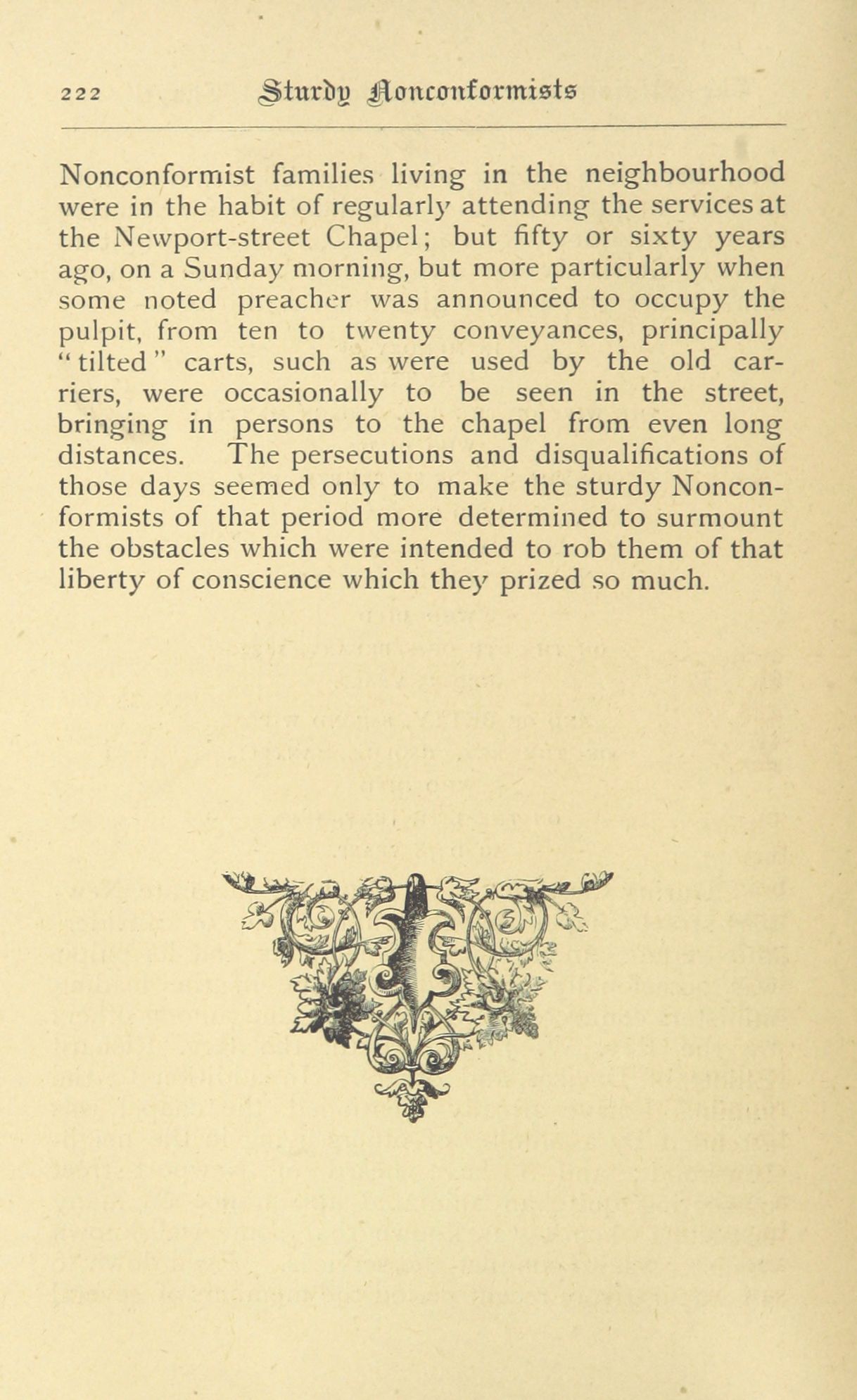 222 Sturdy Nonconformists

Nonconformist families living in the neighbourhood were in the habit of regularly attending the services at the Newport-street Chapel; but fifty or sixty years ago, on a Sunday morning, but more particularly when some noted preacher was announced to occupy the pulpit, from ten to twenty conveyances, principally "tilted" carts, such as were used by the old carriers, were occasionally to be seen in the street, bringing in persons to the chapel from even long distances. The persecutions and disqualifications of those days seemed only to make the sturdy Nonconformists of that period more determined to surmount the obstacles which were intended to rob them of that liberty of conscience which they prized so much.